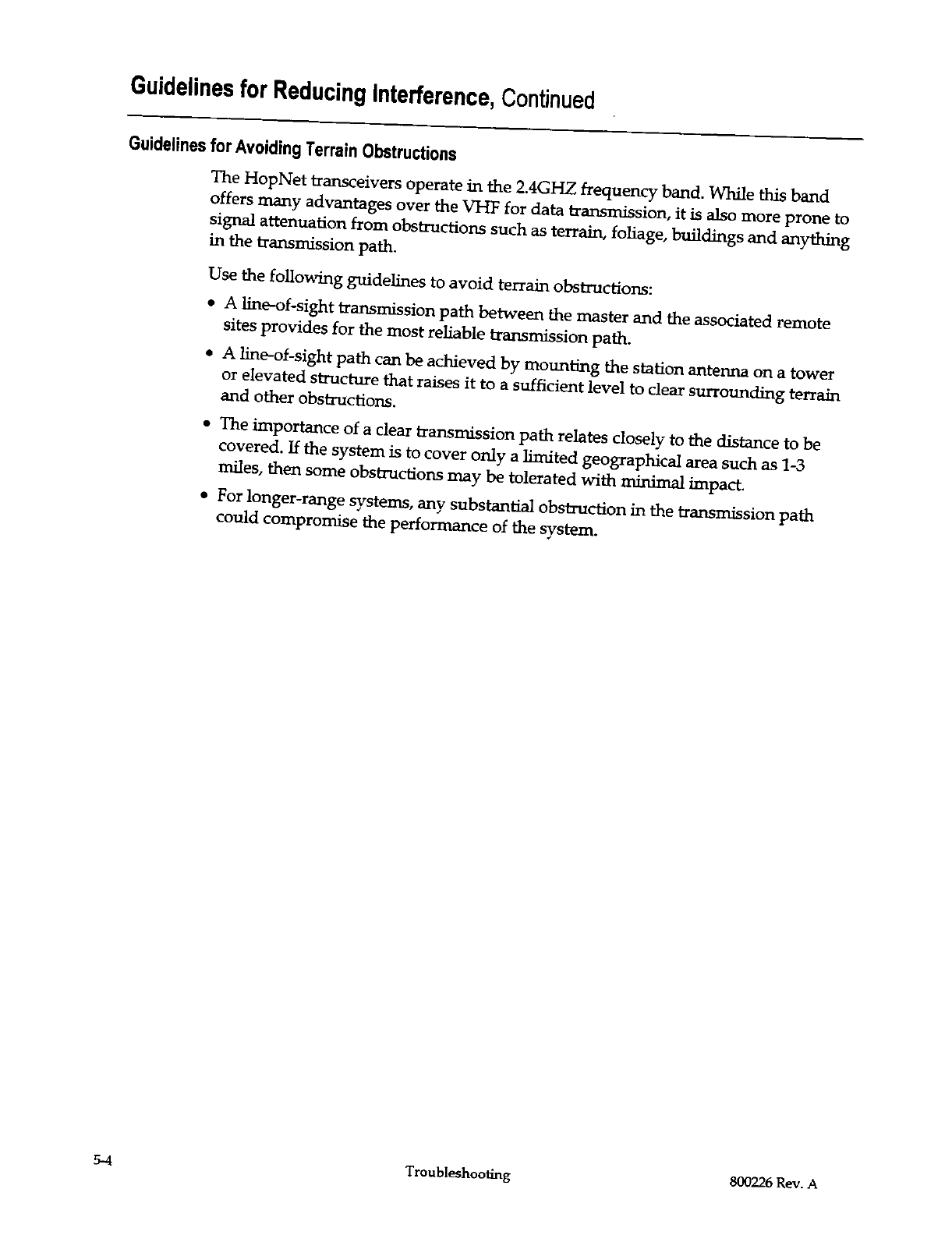 Guidelines for Reducing Interference, Continued

Guidelines for Avoiding Terrain Obstructions

The HopNet transceivers operate in the 2.4GHZ frequency band. While this band offers many advantages over the VHF for data transmission, it is also more prone to signal attenuation from obstructions such as terrain, foliage, buildings and anything in the transmission path.

Use the following guidelines to avoid terrain obstructions:

• A line-of-sight transmission path between the master and the associated remote sites provides for the most reliable transmission path.

• A line-of-sight path can be achieved by mounting the station antenna on a tower or elevated structure that raises it to a sufficient level to clear surrounding terrain and other obstructions.

• The importance of a clear transmission path relates closely to the distance to be covered. If the system is to cover only a limited geographical area such as 1-3 miles, then some obstructions may be tolerated with minimal impact.

• For longer-range systems, any substantial obstruction in the transmission path could compromise the performance of the system.

5-4

Troubleshooting

800226 Rev. A